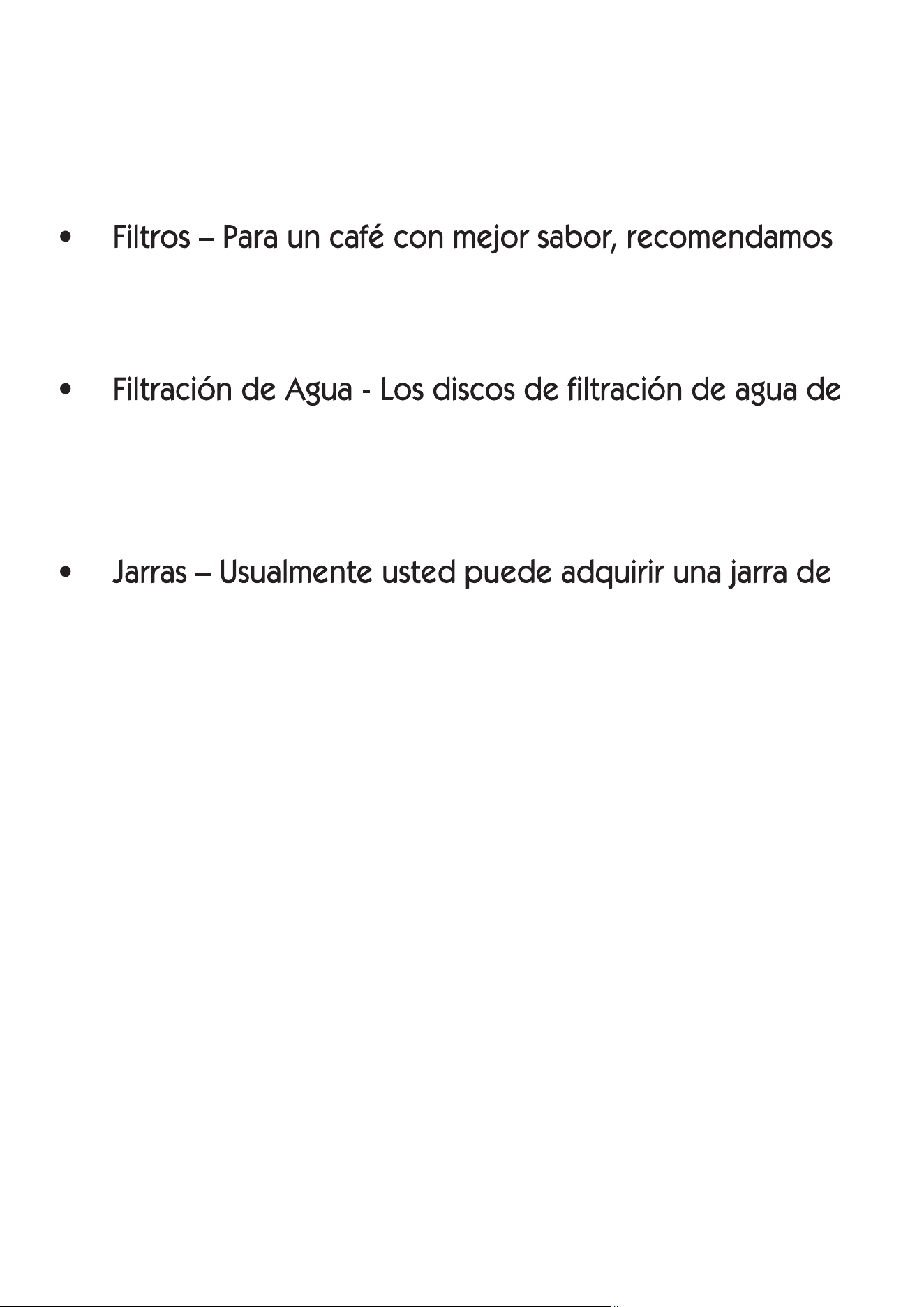 • Filtros – Para un café con mejor sabor, recomendamos

• Filtración de Agua - Los discos de filtración de agua de

• Jarras – Usualmente usted puede adquirir una jarra de